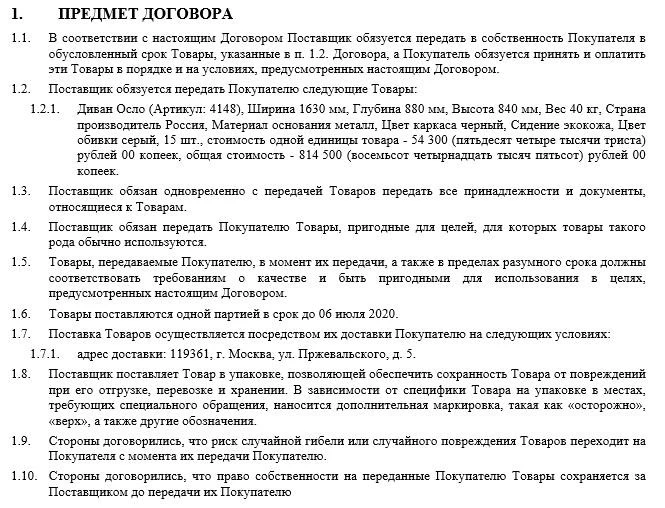 1. ПРЕДМЕТ ДОГОВОРА

1.1. В соответствии с настоящим Договором Поставщик обязуется передать в собственность Покупателя в обусловленный срок Товары, указанные в п. 1.2. Договора, а Покупатель обязуется принять и оплатить эти Товары в порядке и на условиях, предусмотренных настоящим Договором.

1.2. Поставщик обязуется передать Покупателю следующие Товары:

1.2.1. Диван Осло (Артикул: 4148), Ширина 1630 мм, Глубина 880 мм, Высота 840 мм, Вес 40 кг, Страна производитель Россия, Материал основания металл, Цвет каркаса черный, Сидение экокожа, Цвет обивки серый, 15 шт., стоимость одной единицы товара - 54 300 (пятьдесят четыре тысячи триста) рублей 00 копеек, общая стоимость - 814 500 (восемьсот четырнадцать тысяч пятьсот) рублей 00 копеек.

1.3. Поставщик обязан одновременно с передачей Товаров передать все принадлежности и документы, относящиеся к Товарам.

1.4. Поставщик обязан передать Покупателю Товары, пригодные для целей, для которых товары такого рода обычно используются.

1.5. Товары, передаваемые Покупателю, в момент их передачи, а также в пределах разумного срока должны соответствовать требованиям о качестве и быть пригодными для использования в целях, предусмотренных настоящим Договором.

1.6. Товары поставляются одной партией в срок до 06 июля 2020.

1.7. Поставка Товаров осуществляется посредством их доставки Покупателю на следующих условиях:

1.7.1. адрес доставки: 119361, г. Москва, ул. Пржевальского, д. 5.

1.8. Поставщик поставляет Товар в упаковке, позволяющей обеспечить сохранность Товара от повреждений при его отгрузке, перевозке и хранении. В зависимости от специфики Товара на упаковке в местах, требующих специального обращения, наносится дополнительная маркировка, такая как «осторожно», «верх», а также другие обозначения.

1.9. Стороны договорились, что риск случайной гибели или случайного повреждения Товаров переходит на Покупателя с момента их передачи Покупателю.

1.10. Стороны договорились, что право собственности на переданные Покупателю Товары сохраняется за Поставщиком до передачи их Покупателю